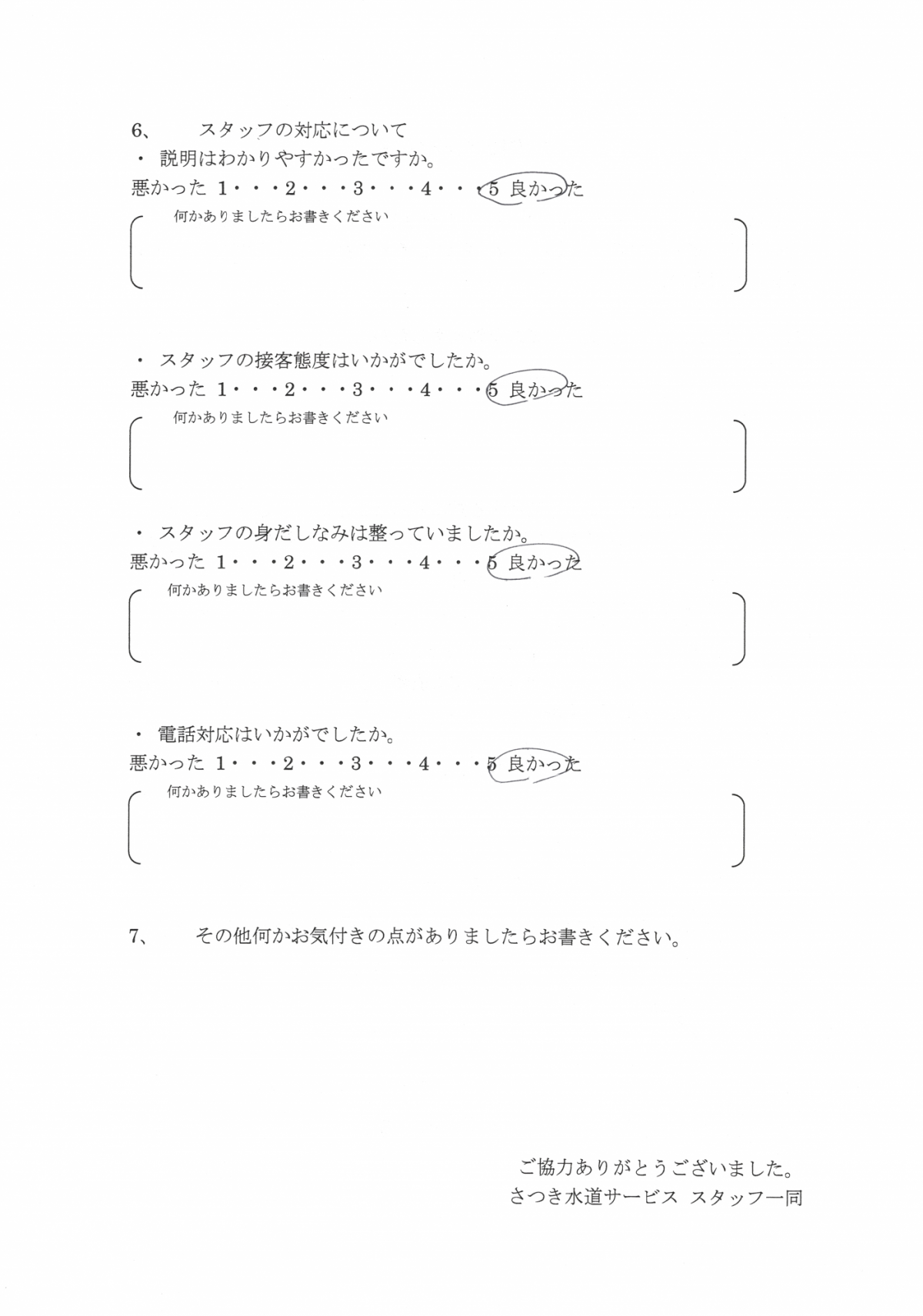 6、　スタッフの対応について

・ 説明はわかりやすかったですか。

悪かった 1・・・2・・・3・・・4・・・5 良かった

何かありましたらお書きください

・ スタッフの接客態度はいかがでしたか。

悪かった 1・・・2・・・3・・・4・・・5 良かった

何かありましたらお書きください

・ スタッフの身だしなみは整っていましたか。

悪かった 1・・・2・・・3・・・4・・・5 良かった

何かありましたらお書きください

・ 電話対応はいかがでしたか。

悪かった 1・・・2・・・3・・・4・・・5 良かった

何かありましたらお書きください

7、　その他何かお気付きの点がありましたらお書きください。

ご協力ありがとうございました。
さつき水道サービス スタッフ一同